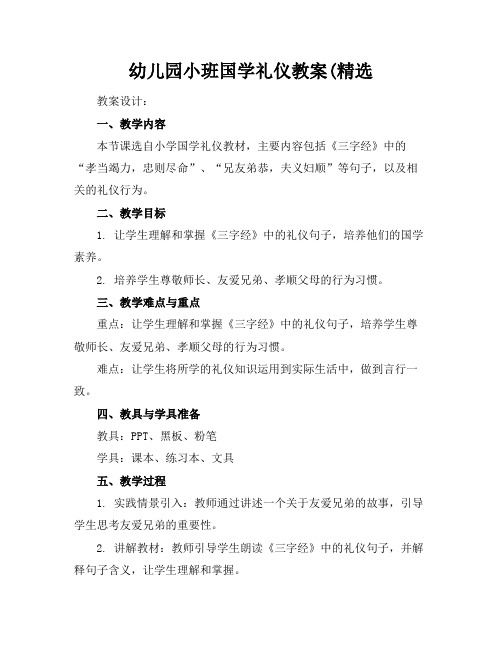 幼儿园小班国学礼仪教案(精选

教案设计：

一、教学内容

本节课选自小学国学礼仪教材，主要内容包括《三字经》中的“孝当竭力，忠则尽命”、“兄友弟恭，夫义妇顺”等句子，以及相关的礼仪行为。

二、教学目标

1. 让学生理解和掌握《三字经》中的礼仪句子，培养他们的国学素养。

2. 培养学生尊敬师长、友爱兄弟、孝顺父母的行为习惯。

三、教学难点与重点

重点：让学生理解和掌握《三字经》中的礼仪句子，培养学生尊敬师长、友爱兄弟、孝顺父母的行为习惯。

难点：让学生将所学的礼仪知识运用到实际生活中，做到言行一致。

四、教具与学具准备

教具：PPT、黑板、粉笔

学具：课本、练习本、文具

五、教学过程

1. 实践情景引入：教师通过讲述一个关于友爱兄弟的故事，引导学生思考友爱兄弟的重要性。

2. 讲解教材：教师引导学生朗读《三字经》中的礼仪句子，并解释句子含义，让学生理解和掌握。